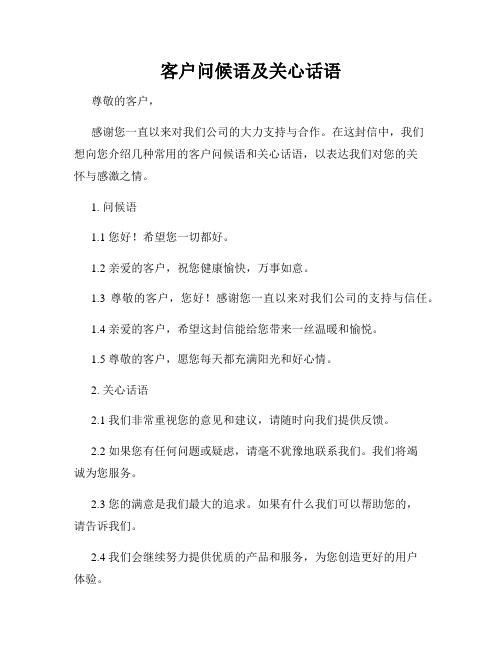 客户问候语及关心话语

尊敬的客户，

感谢您一直以来对我们公司的大力支持与合作。在这封信中，我们想向您介绍几种常用的客户问候语和关心话语，以表达我们对您的关怀与感激之情。

1. 问候语

1.1 您好！希望您一切都好。

1.2 亲爱的客户，祝您健康愉快，万事如意。

1.3 尊敬的客户，您好！感谢您一直以来对我们公司的支持与信任。

1.4 亲爱的客户，希望这封信能给您带来一丝温暖和愉悦。

1.5 尊敬的客户，愿您每天都充满阳光和好心情。

2. 关心话语

2.1 我们非常重视您的意见和建议，请随时向我们提供反馈。

2.2 如果您有任何问题或疑虑，请毫不犹豫地联系我们。我们将竭诚为您服务。

2.3 您的满意是我们最大的追求。如果有什么我们可以帮助您的，请告诉我们。

2.4 我们会继续努力提供优质的产品和服务，为您创造更好的用户体验。